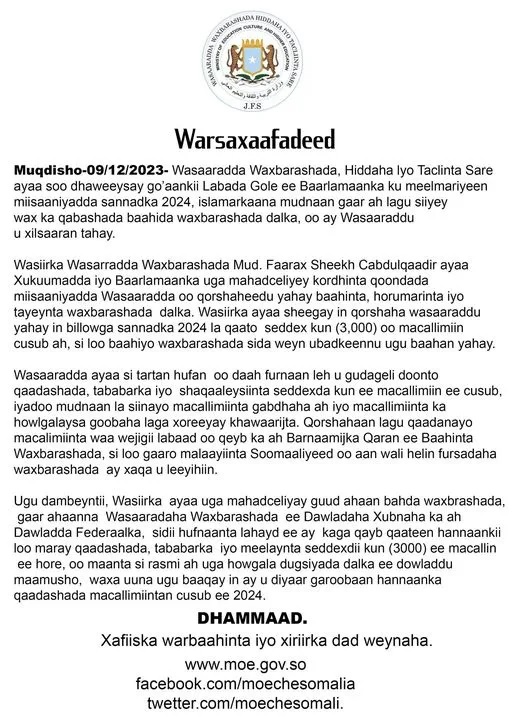 WASAARADDA WAXBARASHADA HIDDAHA IYO TACLINTA SARE
MINISTRY OF EDUCATION CULTURE AND HIGHER EDUCATION
J.F.S

Warsaxaafadeed

Muqdisho-09/12/2023- Wasaaradda Waxbarashada, Hiddaha Iyo Taclinta Sare ayaa soo dhaweeysay go'aankii Labada Gole ee Baarlamaanka ku meelmariyeen miisaaniyadda sannadka 2024, islamarkaana mudnaan gaar ah lagu siiyey wax ka qabashada baahida waxbarashada dalka, oo ay Wasaaraddu u xilsaaran tahay.

Wasiirka Wasarradda Waxbarashada Mud. Faarax Sheekh Cabdulqaadir ayaa Xukuumadda iyo Baarlamaanka uga mahadceliyey kordhinta qoondada miisaaniyadda Wasaaradda oo qorshaheedu yahay baahinta, horumarinta iyo tayeynta waxbarashada dalka. Wasiirka ayaa sheegay in qorshaha wasaaraddu yahay in billowga sannadka 2024 la qaato seddex kun (3,000) oo macallimiin cusub ah, si loo baahiyo waxbarashada sida weyn ubadkeennu ugu baahan yahay.

Wasaaradda ayaa si tartan hufan oo daah furnaan leh u gudageli doonto qaadashada, tababarka iyo shaqaaleysiinta seddexda kun ee macallimiin ee cusub, iyadoo mudnaan la siinayo macallimiinta gabdhaha ah iyo macallimiinta ka howlgalaysa goobaha laga xoreeyay khawaarijta. Qorshahaan lagu qaadanayo macalimiinta waa wejigii labaad oo qeyb ka ah Barnaamijka Qaran ee Baahinta Waxbarashada, si loo gaaro malaayiinta Soomaaliyeed oo aan wali helin fursadaha waxbarashada ay xaqa u leeyihiin.

Ugu dambeyntii, Wasiirka ayaa uga mahadceliyay guud ahaan bahda waxbrashada, gaar ahaanna Wasaaradaha Waxbarashada ee Dawladaha Xubnaha ka ah Dawladda Federaalka, sidii hufnaanta lahayd ee ay kaga qayb qaateen hannaankii loo maray qaadashada, tababarka iyo meelaynta seddexdii kun (3000) ee macallin ee hore, oo maanta si rasmi ah uga howgala dugsiyada dalka ee dowladdu maamusho, waxa uuna ugu baaqay in ay u diyaar garoobaan hannaanka qaadashada macallimiintan cusub ee 2024.

DHAMMAAD.
Xafiiska warbaahinta iyo xiriirka dad weynaha.
www.moe.gov.so
facebook.com/moechesomalia
twetter.com/moechesomali.